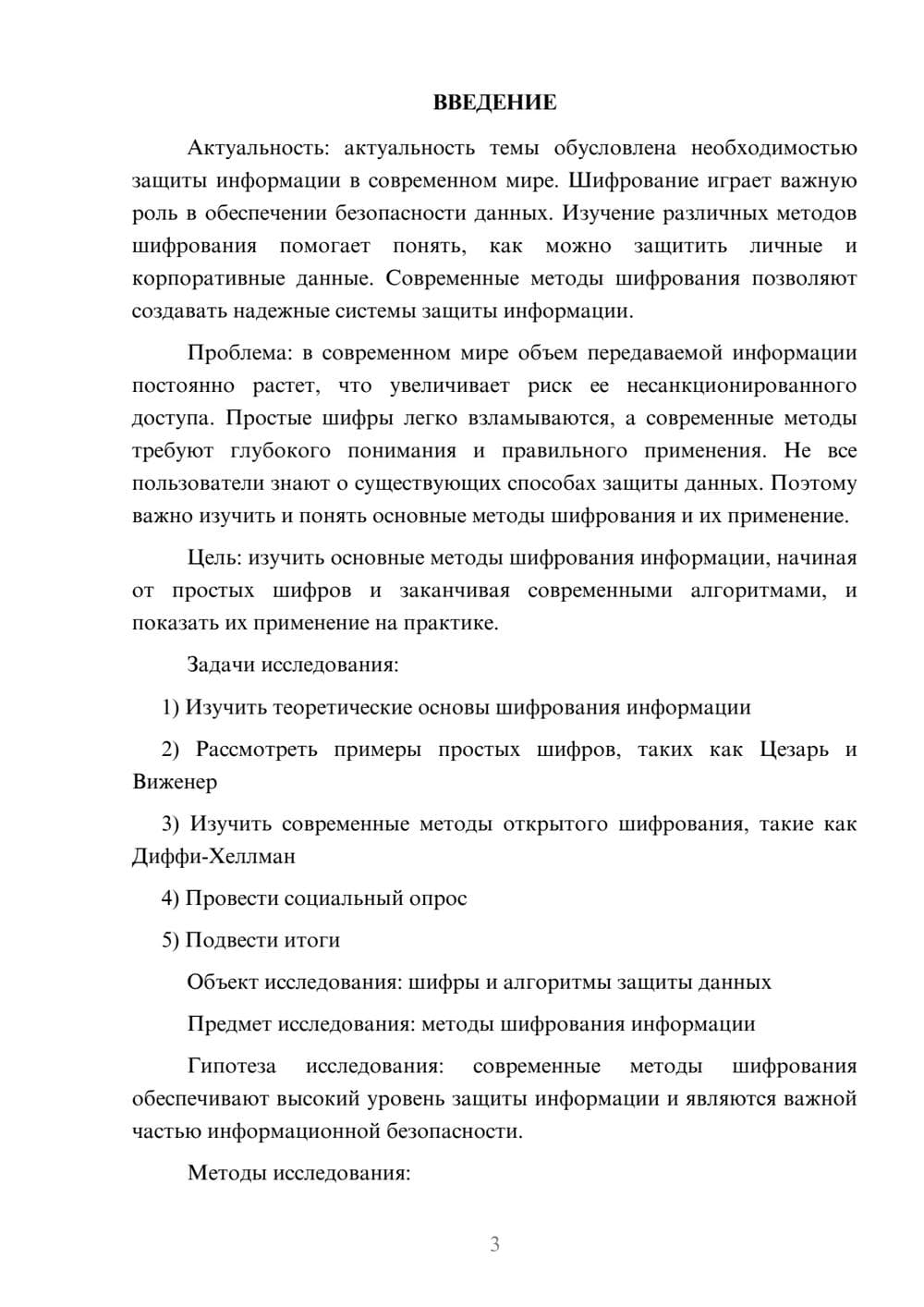 ВВЕДЕНИЕ

Актуальность: актуальность темы обусловлена необходимостью защиты информации в современном мире. Шифрование играет важную роль в обеспечении безопасности данных. Изучение различных методов шифрования помогает понять, как можно защитить личные и корпоративные данные. Современные методы шифрования позволяют создавать надежные системы защиты информации.

Проблема: в современном мире объем передаваемой информации постоянно растет, что увеличивает риск ее несанкционированного доступа. Простые шифры легко взламываются, а современные методы требуют глубокого понимания и правильного применения. Не все пользователи знают о существующих способах защиты данных. Поэтому важно изучить и понять основные методы шифрования и их применение.

Цель: изучить основные методы шифрования информации, начиная от простых шифров и заканчивая современными алгоритмами, и показать их применение на практике.

Задачи исследования:

1) Изучить теоретические основы шифрования информации

2) Рассмотреть примеры простых шифров, таких как Цезарь и Виженер

3) Изучить современные методы открытого шифрования, такие как Диффи-Хеллман

4) Провести социальный опрос

5) Подвести итоги

Объект исследования: шифры и алгоритмы защиты данных

Предмет исследования: методы шифрования информации

Гипотеза исследования: современные методы шифрования обеспечивают высокий уровень защиты информации и являются важной частью информационной безопасности.

Методы исследования:

3